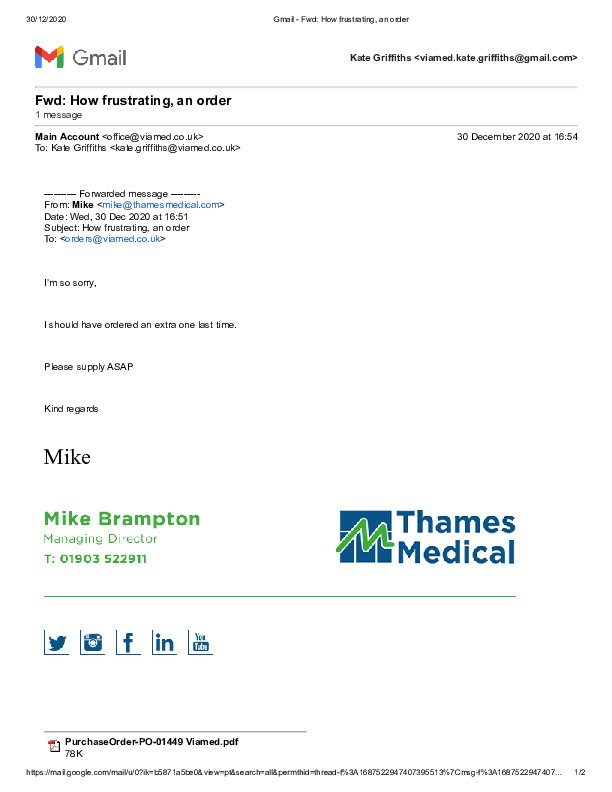 30/12/2020 Gmail - Fwd: How frustrating, an order

Gmail

Kate Griffiths <viamed.kate.griffiths@gmail.com>

Fwd: How frustrating, an order
1 message

Main Account <office@viamed.co.uk> 30 December 2020 at 16:54
To: Kate Griffiths <kate.griffiths@viamed.co.uk>

---------- Forwarded message ---------
From: Mike <mike@thamesmedical.com>
Date: Wed, 30 Dec 2020 at 16:51
Subject: How frustrating, an order
To: <orders@viamed.co.uk>

I'm so sorry,

I should have ordered an extra one last time.

Please supply ASAP

Kind regards

Mike

Mike Brampton
Managing Director
T: 01903 522911

Thames Medical

You Tube

PurchaseOrder-PO-01449 Viamed.pdf
78K

https://mail.google.com/mail/u/0?ik=b5871a5be0&view=pt&search=all&permthid=thread-f%3A1687522947407395513%7Cmsg-f%3A1687522947407... 1/2